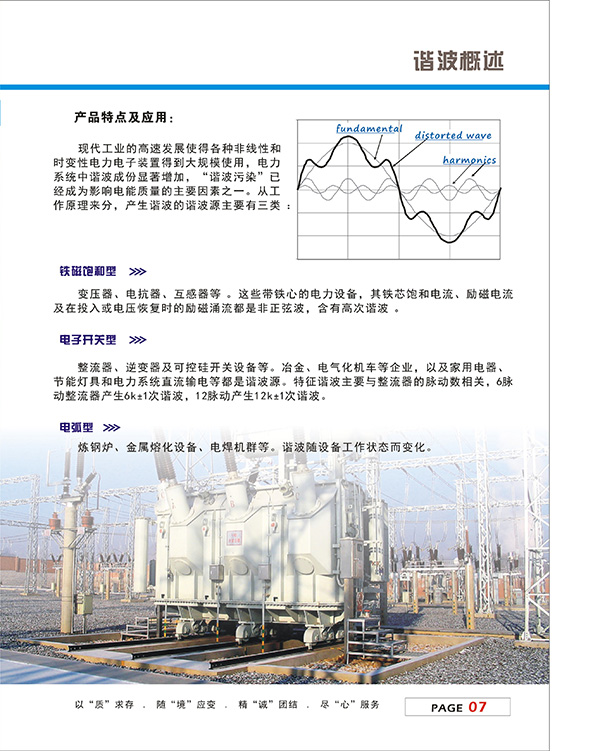 谐波概述

产品特点及应用：

现代工业的高速发展使得各种非线性和时变性电力电子装置得到大规模使用，电力系统中谐波成份显著增加，“谐波污染”已经成为影响电能质量的主要因素之一。从工作原理来分，产生谐波的谐波源主要有三类：

fundamental
distorted wave
harmonics

铁磁饱和型 >>>

变压器、电抗器、互感器等 。这些带铁心的电力设备，其铁芯饱和电流、励磁电流及在投入或电压恢复时的励磁涌流都是非正弦波，含有高次谐波 。

电子开关型 >>>

整流器、逆变器及可控硅开关设备等。冶金、电气化机车等企业，以及家用电器、节能灯具和电力系统直流输电等都是谐波源。特征谐波主要与整流器的脉动数相关，6脉动整流器产生6k±1次谐波，12脉动产生12k±1次谐波。

电弧型 >>>

炼钢炉、金属熔化设备、电焊机群等。谐波随设备工作状态而变化。

以“质”求存 . 随“境”应变 . 精“诚”团结 . 尽“心”服务

PAGE 07